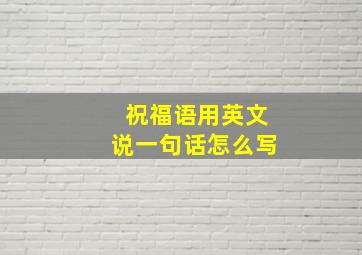 祝福语用英文
说一句话怎么写